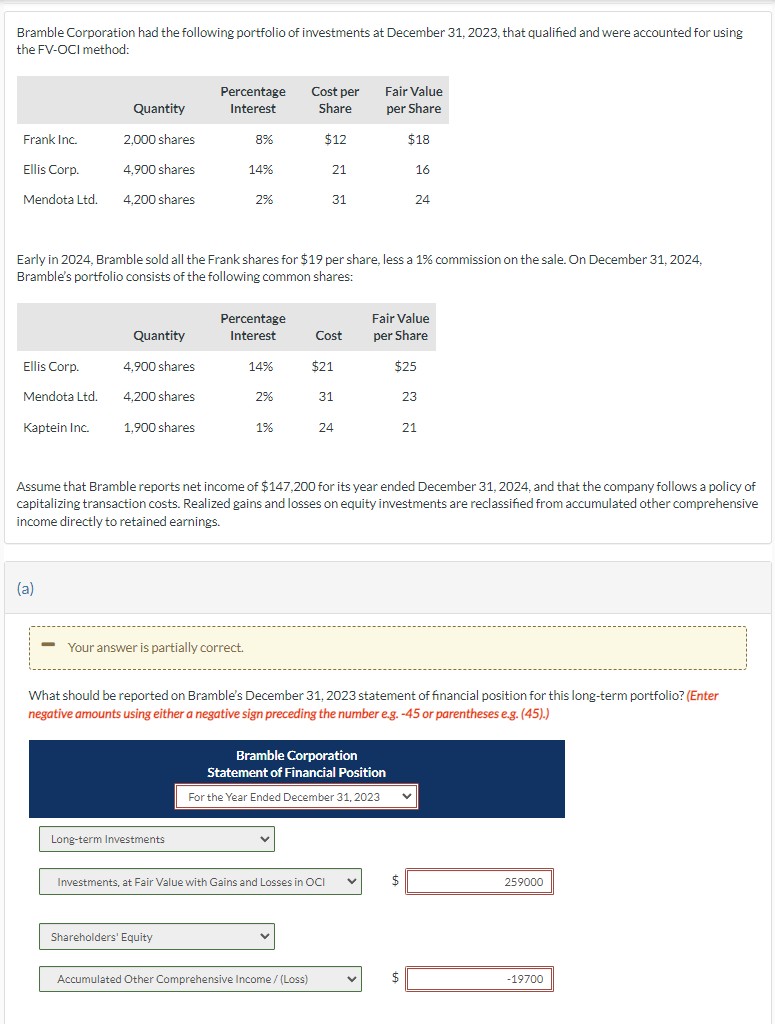 Bramble Corporation had the following portfolio of investments at December 31, 2023, that qualified and were accounted for using the FV-OCI method:

| | Quantity | Percentage Interest | Cost per Share | Fair Value per Share |
|---|---|---|---|---|
| Frank Inc. | 2,000 shares | 8% | $12 | $18 |
| Ellis Corp. | 4,900 shares | 14% | 21 | 16 |
| Mendota Ltd. | 4,200 shares | 2% | 31 | 24 |

Early in 2024, Bramble sold all the Frank shares for $19 per share, less a 1% commission on the sale. On December 31, 2024, Bramble's portfolio consists of the following common shares:

| | Quantity | Percentage Interest | Cost | Fair Value per Share |
|---|---|---|---|---|
| Ellis Corp. | 4,900 shares | 14% | $21 | $25 |
| Mendota Ltd. | 4,200 shares | 2% | 31 | 23 |
| Kaptein Inc. | 1,900 shares | 1% | 24 | 21 |

Assume that Bramble reports net income of $147,200 for its year ended December 31, 2024, and that the company follows a policy of capitalizing transaction costs. Realized gains and losses on equity investments are reclassified from accumulated other comprehensive income directly to retained earnings.

(a)

Your answer is partially correct.

What should be reported on Bramble's December 31, 2023 statement of financial position for this long-term portfolio? (Enter negative amounts using either a negative sign preceding the number e.g. -45 or parentheses e.g. (45).)

Bramble Corporation
Statement of Financial Position
For the Year Ended December 31, 2023

Long-term Investments

Investments, at Fair Value with Gains and Losses in OCI $ 259000

Shareholders' Equity

Accumulated Other Comprehensive Income / (Loss) $ -19700